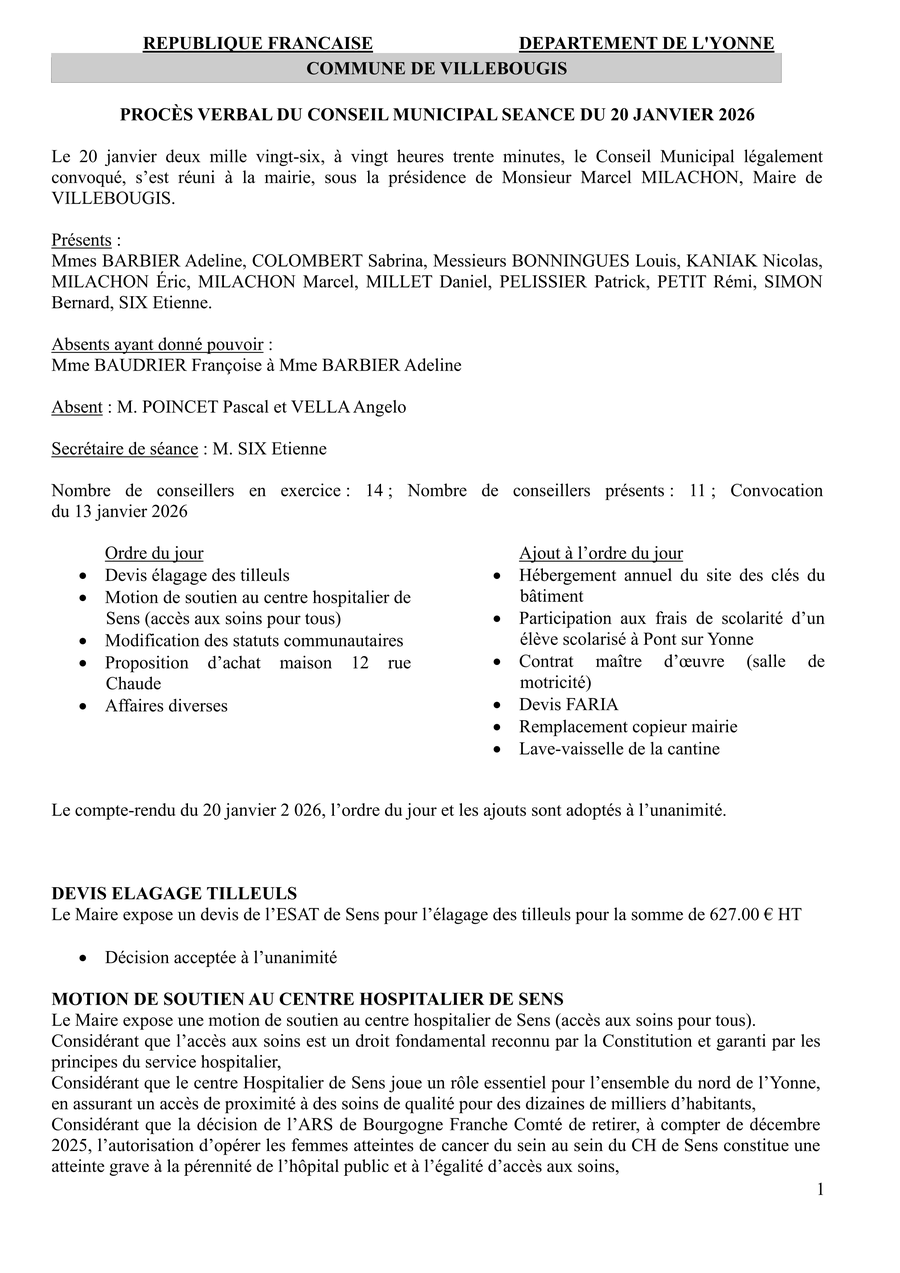 REPUBLIQUE FRANCAISE DEPARTEMENT DE L'YONNE

COMMUNE DE VILLEBOUGIS

PROCÈS VERBAL DU CONSEIL MUNICIPAL SEANCE DU 20 JANVIER 2026

Le 20 janvier deux mille vingt-six, à vingt heures trente minutes, le Conseil Municipal légalement convoqué, s'est réuni à la mairie, sous la présidence de Monsieur Marcel MILACHON, Maire de VILLEBOUGIS.

Présents :
Mmes BARBIER Adeline, COLOMBERT Sabrina, Messieurs BONNINGUES Louis, KANIAK Nicolas, MILACHON Éric, MILACHON Marcel, MILLET Daniel, PELISSIER Patrick, PETIT Rémi, SIMON Bernard, SIX Etienne.

Absents ayant donné pouvoir :
Mme BAUDRIER Françoise à Mme BARBIER Adeline

Absent : M. POINCET Pascal et VELLA Angelo

Secrétaire de séance : M. SIX Etienne

Nombre de conseillers en exercice : 14 ; Nombre de conseillers présents : 11 ; Convocation du 13 janvier 2026

Ordre du jour
• Devis élagage des tilleuls
• Motion de soutien au centre hospitalier de Sens (accès aux soins pour tous)
• Modification des statuts communautaires
• Proposition d'achat maison 12 rue Chaude
• Affaires diverses

Ajout à l'ordre du jour
• Hébergement annuel du site des clés du bâtiment
• Participation aux frais de scolarité d'un élève scolarisé à Pont sur Yonne
• Contrat maître d'œuvre (salle de motricité)
• Devis FARIA
• Remplacement copieur mairie
• Lave-vaisselle de la cantine

Le compte-rendu du 20 janvier 2 026, l'ordre du jour et les ajouts sont adoptés à l'unanimité.

DEVIS ELAGAGE TILLEULS
Le Maire expose un devis de l'ESAT de Sens pour l'élagage des tilleuls pour la somme de 627.00 € HT

• Décision acceptée à l'unanimité

MOTION DE SOUTIEN AU CENTRE HOSPITALIER DE SENS
Le Maire expose une motion de soutien au centre hospitalier de Sens (accès aux soins pour tous).
Considérant que l'accès aux soins est un droit fondamental reconnu par la Constitution et garanti par les principes du service hospitalier,
Considérant que le centre Hospitalier de Sens joue un rôle essentiel pour l'ensemble du nord de l'Yonne, en assurant un accès de proximité à des soins de qualité pour des dizaines de milliers d'habitants,
Considérant que la décision de l'ARS de Bourgogne Franche Comté de retirer, à compter de décembre 2025, l'autorisation d'opérer les femmes atteintes de cancer du sein au sein du CH de Sens constitue une atteinte grave à la pérennité de l'hôpital public et à l'égalité d'accès aux soins,

1